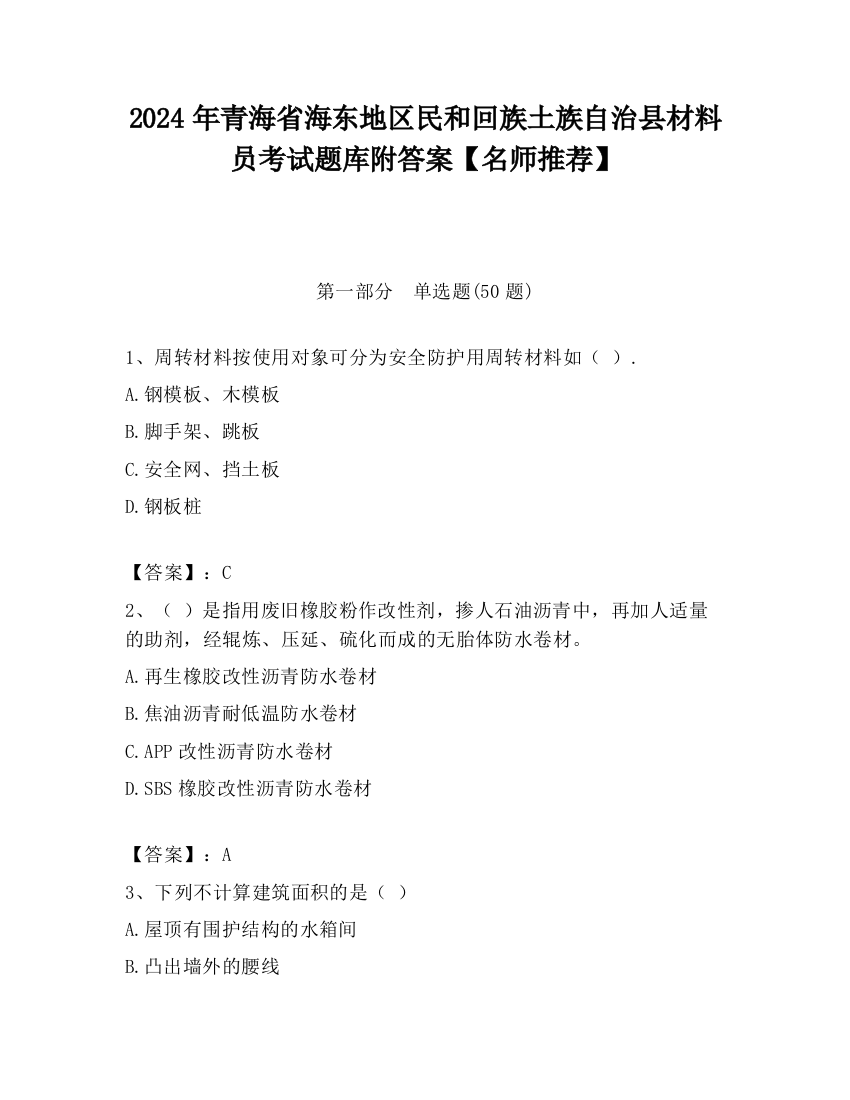 2024 年青海省海东地区民和回族土族自治县材料员考试题库附答案【名师推荐】

第一部分　单选题(50 题)

1、周转材料按使用对象可分为安全防护用周转材料如（ ）.

A.钢模板、木模板

B.脚手架、跳板

C.安全网、挡土板

D.钢板桩

【答案】：C

2、（ ）是指用废旧橡胶粉作改性剂，掺人石油沥青中，再加人适量的助剂，经辊炼、压延、硫化而成的无胎体防水卷材。

A.再生橡胶改性沥青防水卷材

B.焦油沥青耐低温防水卷材

C.APP 改性沥青防水卷材

D.SBS 橡胶改性沥青防水卷材

【答案】：A

3、下列不计算建筑面积的是（ ）

A.屋顶有围护结构的水箱间

B.凸出墙外的腰线